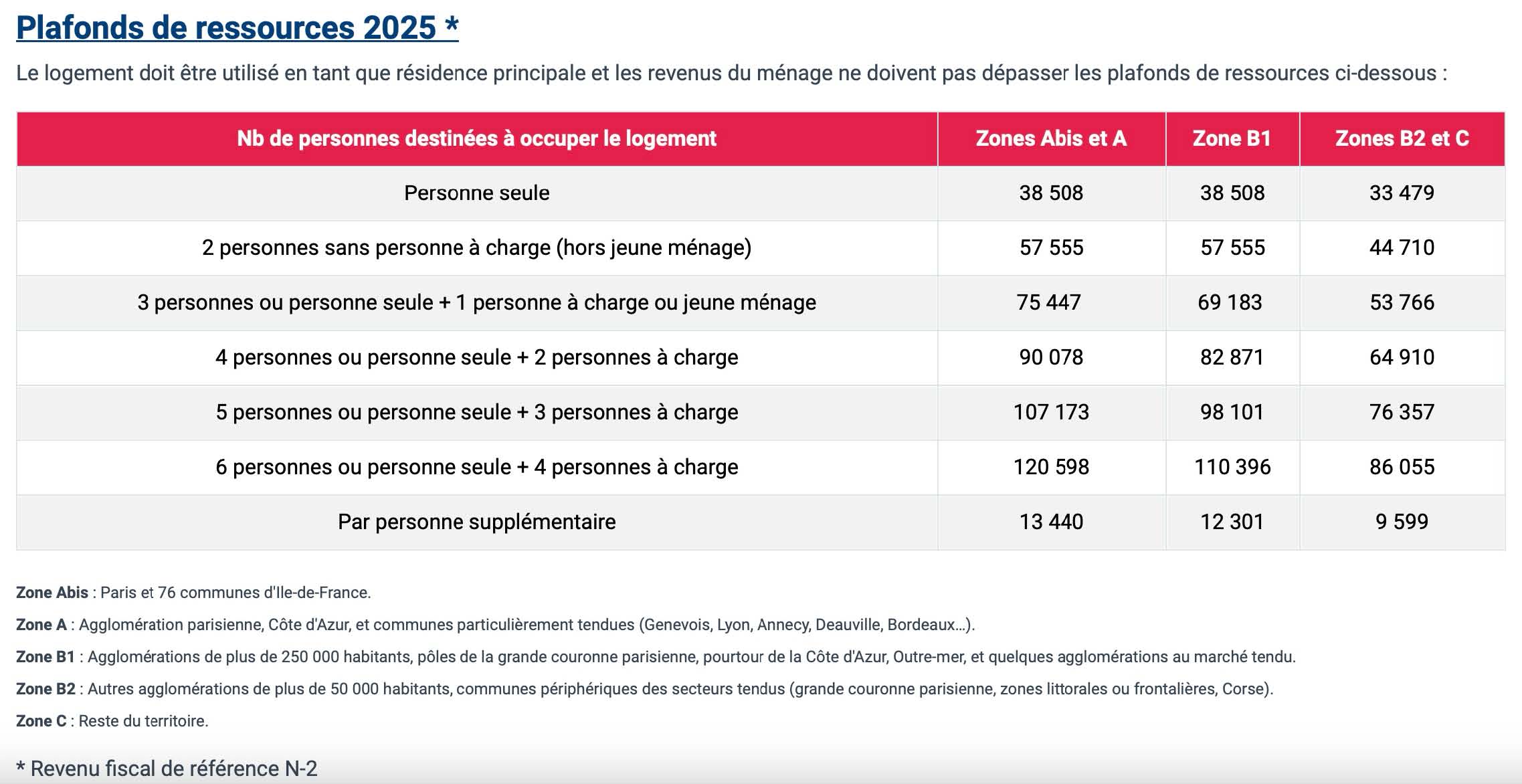 Plafonds de ressources 2025 *

Le logement doit être utilisé en tant que résidence principale et les revenus du ménage ne doivent pas dépasser les plafonds de ressources ci-dessous :

| Nb de personnes destinées à occuper le logement | Zones Abis et A | Zone B1 | Zones B2 et C |
|---|---|---|---|
| Personne seule | 38 508 | 38 508 | 33 479 |
| 2 personnes sans personne à charge (hors jeune ménage) | 57 555 | 57 555 | 44 710 |
| 3 personnes ou personne seule + 1 personne à charge ou jeune ménage | 75 447 | 69 183 | 53 766 |
| 4 personnes ou personne seule + 2 personnes à charge | 90 078 | 82 871 | 64 910 |
| 5 personnes ou personne seule + 3 personnes à charge | 107 173 | 98 101 | 76 357 |
| 6 personnes ou personne seule + 4 personnes à charge | 120 598 | 110 396 | 86 055 |
| Par personne supplémentaire | 13 440 | 12 301 | 9 599 |

Zone Abis : Paris et 76 communes d'Ile-de-France.

Zone A : Agglomération parisienne, Côte d'Azur, et communes particulièrement tendues (Genevois, Lyon, Annecy, Deauville, Bordeaux…).

Zone B1 : Agglomérations de plus de 250 000 habitants, pôles de la grande couronne parisienne, pourtour de la Côte d'Azur, Outre-mer, et quelques agglomérations au marché tendu.

Zone B2 : Autres agglomérations de plus de 50 000 habitants, communes périphériques des secteurs tendus (grande couronne parisienne, zones littorales ou frontalières, Corse).

Zone C : Reste du territoire.

* Revenu fiscal de référence N-2